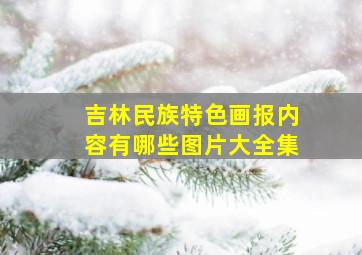 吉林民族特色画报内容有哪些图片大全集